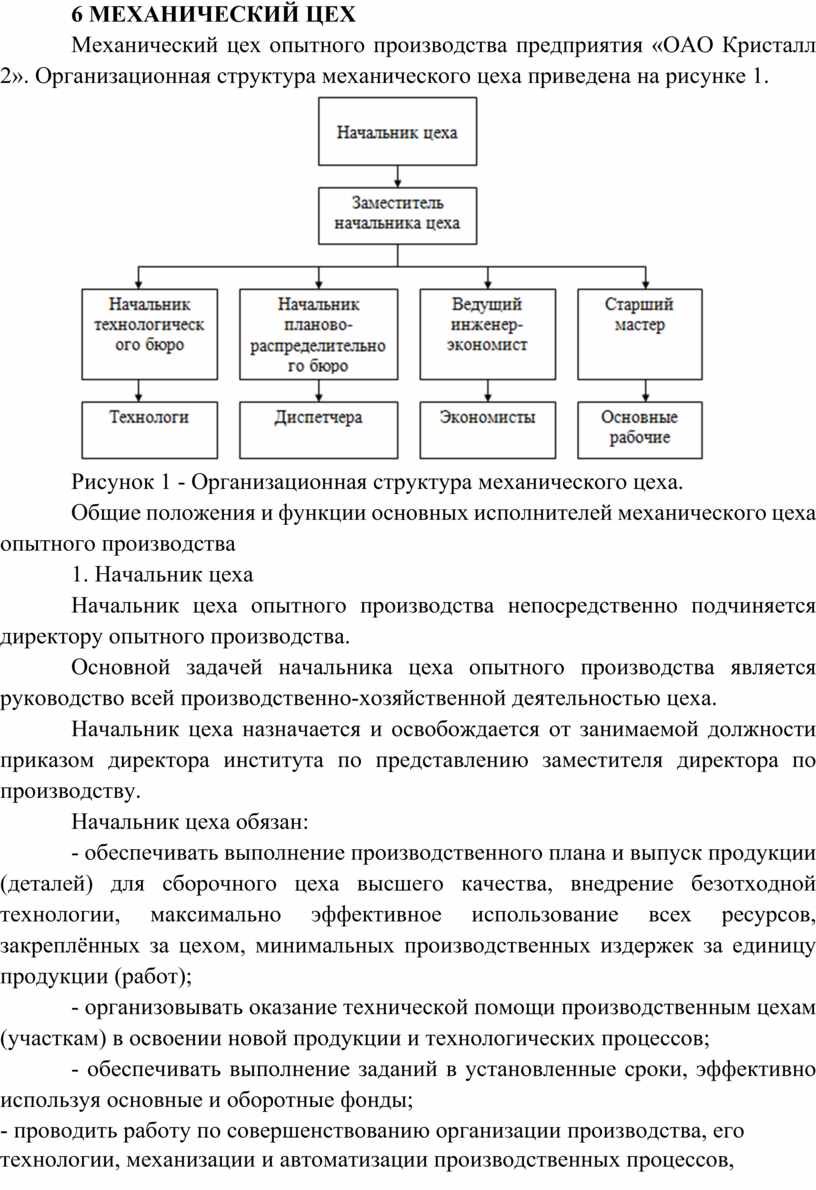 6 МЕХАНИЧЕСКИЙ ЦЕХ

Механический цех опытного производства предприятия «ОАО Кристалл 2». Организационная структура механического цеха приведена на рисунке 1.

Начальник цеха

Заместитель начальника цеха

Начальник технологическ ого бюро

Начальник планово-распределительно го бюро

Ведущий инженер-экономист

Старший мастер

Технологи

Диспетчера

Экономисты

Основные рабочие

Рисунок 1 - Организационная структура механического цеха.

Общие положения и функции основных исполнителей механического цеха опытного производства

1. Начальник цеха

Начальник цеха опытного производства непосредственно подчиняется директору опытного производства.

Основной задачей начальника цеха опытного производства является руководство всей производственно-хозяйственной деятельностью цеха.

Начальник цеха назначается и освобождается от занимаемой должности приказом директора института по представлению заместителя директора по производству.

Начальник цеха обязан:

- обеспечивать выполнение производственного плана и выпуск продукции (деталей) для сборочного цеха высшего качества, внедрение безотходной технологии, максимально эффективное использование всех ресурсов, закреплённых за цехом, минимальных производственных издержек за единицу продукции (работ);

- организовывать оказание технической помощи производственным цехам (участкам) в освоении новой продукции и технологических процессов;

- обеспечивать выполнение заданий в установленные сроки, эффективно используя основные и оборотные фонды;

- проводить работу по совершенствованию организации производства, его технологии, механизации и автоматизации производственных процессов,